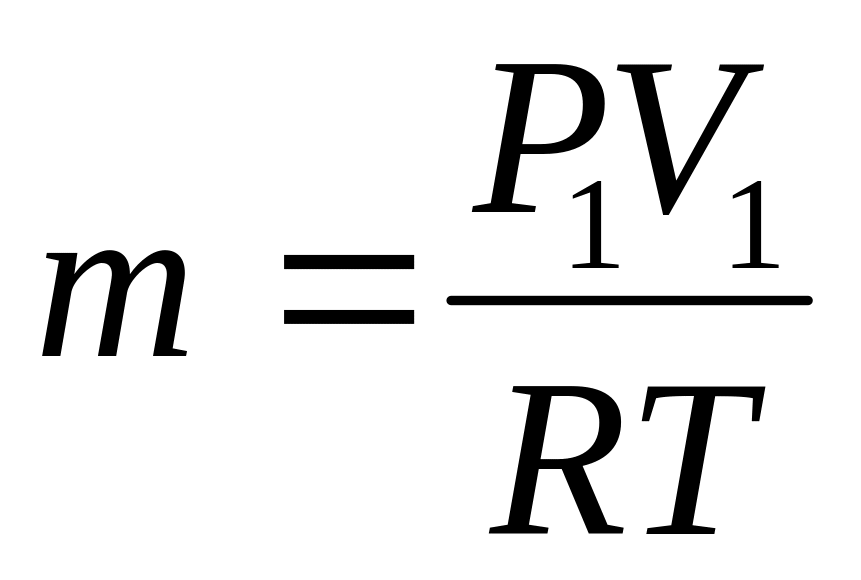 $m = \frac{P_1 V_1}{RT}$